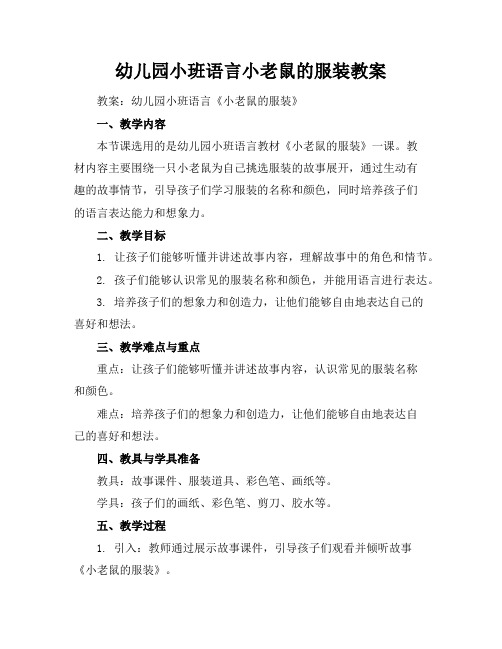 幼儿园小班语言小老鼠的服装教案

教案：幼儿园小班语言《小老鼠的服装》

一、教学内容

本节课选用的是幼儿园小班语言教材《小老鼠的服装》一课。教材内容主要围绕一只小老鼠为自己挑选服装的故事展开，通过生动有趣的故事情节，引导孩子们学习服装的名称和颜色，同时培养孩子们的语言表达能力和想象力。

二、教学目标

1. 让孩子们能够听懂并讲述故事内容，理解故事中的角色和情节。

2. 孩子们能够认识常见的服装名称和颜色，并能用语言进行表达。

3. 培养孩子们的想象力和创造力，让他们能够自由地表达自己的喜好和想法。

三、教学难点与重点

重点：让孩子们能够听懂并讲述故事内容，认识常见的服装名称和颜色。

难点：培养孩子们的想象力和创造力，让他们能够自由地表达自己的喜好和想法。

四、教具与学具准备

教具：故事课件、服装道具、彩色笔、画纸等。

学具：孩子们的画纸、彩色笔、剪刀、胶水等。

五、教学过程

1. 引入：教师通过展示故事课件，引导孩子们观看并倾听故事《小老鼠的服装》。